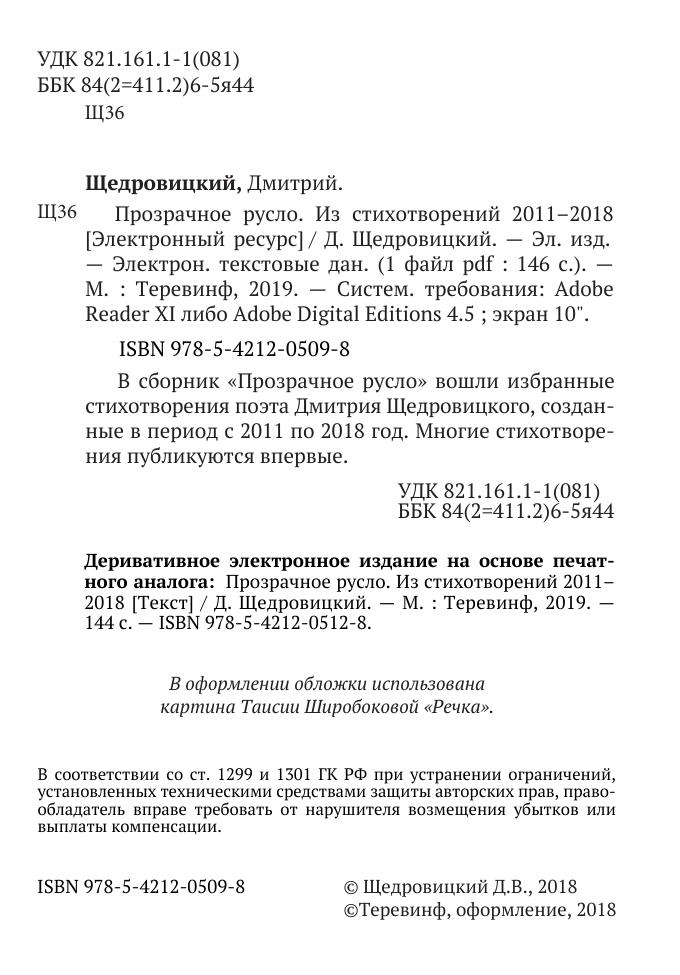 УДК 821.161.1-1(081)
ББК 84(2=411.2)6-5я44
Щ36

Щедровицкий, Дмитрий.

Щ36 Прозрачное русло. Из стихотворений 2011–2018 [Электронный ресурс] / Д. Щедровицкий. — Эл. изд. — Электрон. текстовые дан. (1 файл pdf : 146 с.). — М. : Теревинф, 2019. — Систем. требования: Adobe Reader XI либо Adobe Digital Editions 4.5 ; экран 10".

ISBN 978-5-4212-0509-8

В сборник «Прозрачное русло» вошли избранные стихотворения поэта Дмитрия Щедровицкого, созданные в период с 2011 по 2018 год. Многие стихотворения публикуются впервые.

УДК 821.161.1-1(081)
ББК 84(2=411.2)6-5я44

Деривативное электронное издание на основе печатного аналога: Прозрачное русло. Из стихотворений 2011–2018 [Текст] / Д. Щедровицкий. — М. : Теревинф, 2019. — 144 с. — ISBN 978-5-4212-0512-8.

В оформлении обложки использована картина Таисии Широбоковой «Речка».

В соответствии со ст. 1299 и 1301 ГК РФ при устранении ограничений, установленных техническими средствами защиты авторских прав, правообладатель вправе требовать от нарушителя возмещения убытков или выплаты компенсации.

ISBN 978-5-4212-0509-8

© Щедровицкий Д.В., 2018
©Теревинф, оформление, 2018